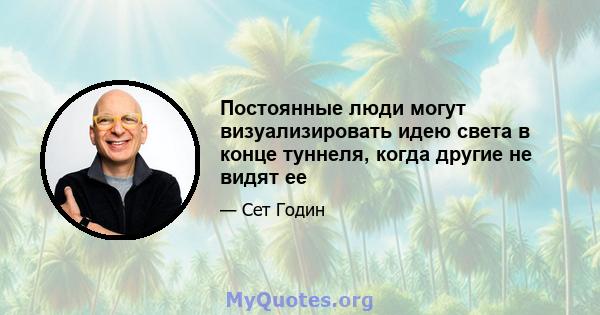 Постоянные люди могут визуализировать идею света в конце туннеля, когда другие не видят ее

— Сет Годин

MyQuotes.org